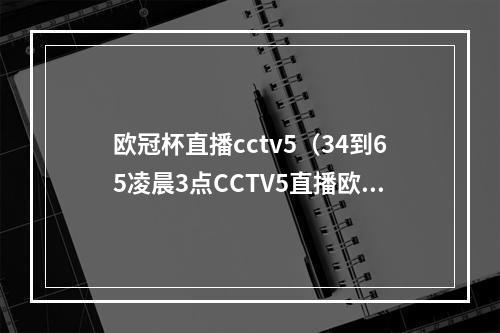 欧冠杯直播cctv5（34到65凌晨3点CCTV5直播欧...